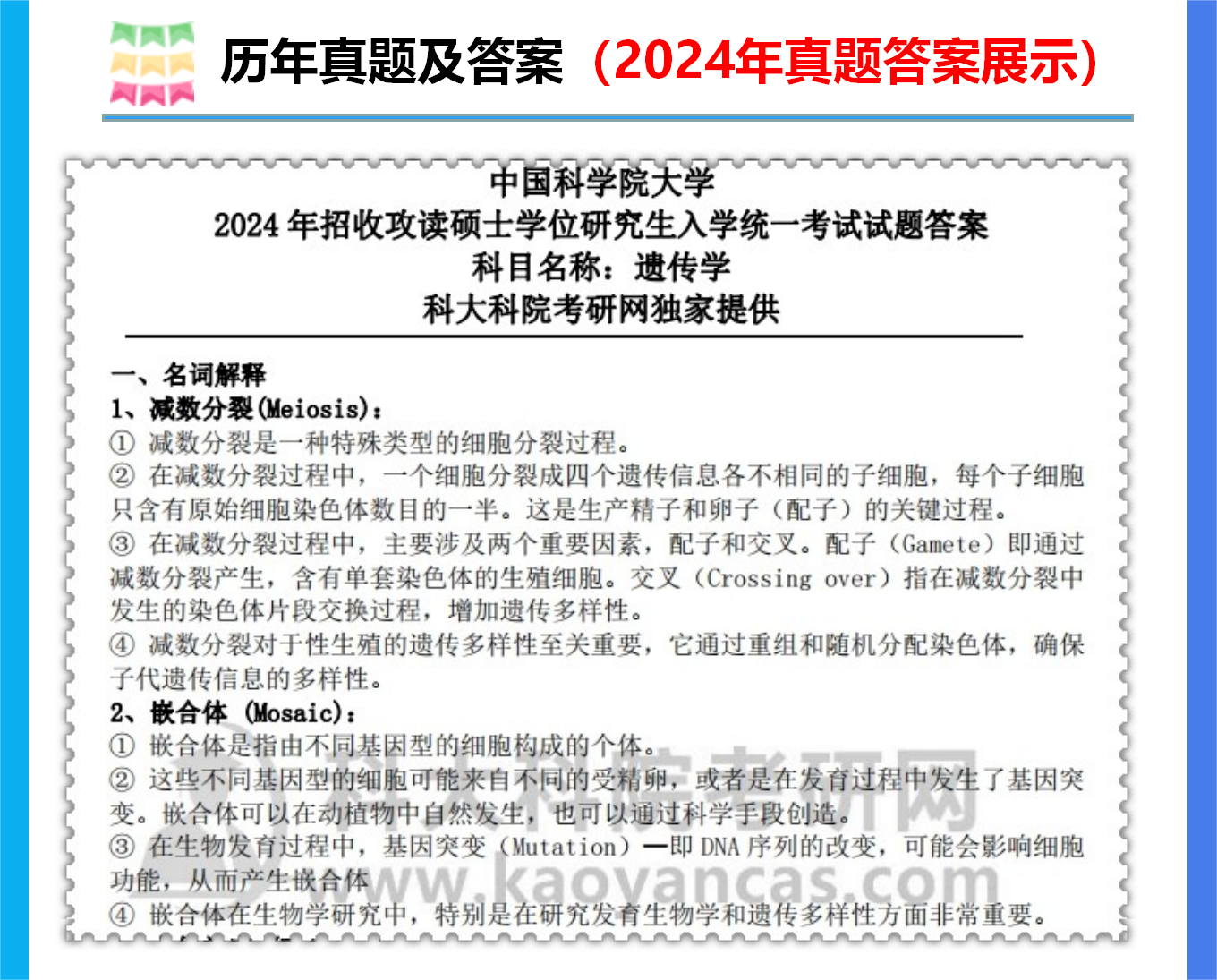 历年真题及答案（2024年真题答案展示）

中国科学院大学
2024 年招收攻读硕士学位研究生入学统一考试试题答案
科目名称：遗传学
科大科院考研网独家提供

一、名词解释
1、减数分裂(Meiosis)：
① 减数分裂是一种特殊类型的细胞分裂过程。
② 在减数分裂过程中，一个细胞分裂成四个遗传信息各不相同的子细胞，每个子细胞只含有原始细胞染色体数目的一半。这是生产精子和卵子（配子）的关键过程。
③ 在减数分裂过程中，主要涉及两个重要因素，配子和交叉。配子（Gamete）即通过减数分裂产生，含有单套染色体的生殖细胞。交叉（Crossing over）指在减数分裂中发生的染色体片段交换过程，增加遗传多样性。
④ 减数分裂对于性生殖的遗传多样性至关重要，它通过重组和随机分配染色体，确保子代遗传信息的多样性。
2、嵌合体 (Mosaic)：
① 嵌合体是指由不同基因型的细胞构成的个体。
② 这些不同基因型的细胞可能来自不同的受精卵，或者是在发育过程中发生了基因突变。嵌合体可以在动植物中自然发生，也可以通过科学手段创造。
③ 在生物发育过程中，基因突变（Mutation）—即 DNA 序列的改变，可能会影响细胞功能，从而产生嵌合体
④ 嵌合体在生物学研究中，特别是在研究发育生物学和遗传多样性方面非常重要。

科大科院考研网
www.kaoyancas.com